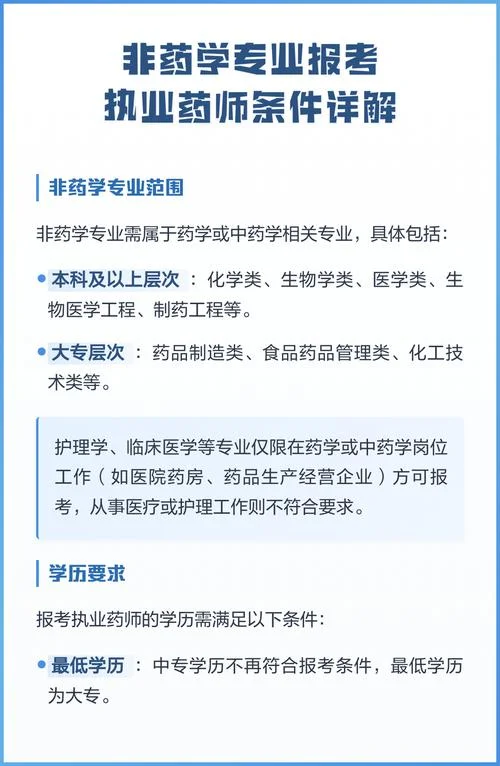 非药学专业报考
执业药师条件详解

非药学专业范围

非药学专业需属于药学或中药学相关专业，具体包括：

• 本科及以上层次：化学类、生物学类、医学类、生物医学工程、制药工程等。

• 大专层次：药品制造类、食品药品管理类、化工技术类等。

护理学、临床医学等专业仅限在药学或中药学岗位工作（如医院药房、药品生产经营企业）方可报考，从事医疗或护理工作则不符合要求。

学历要求

报考执业药师的学历需满足以下条件：

• 最低学历：中专学历不再符合报考条件，最低学历为大专。